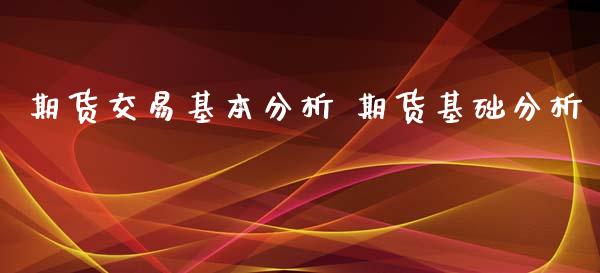 期货交易基本分析 期货基础分析